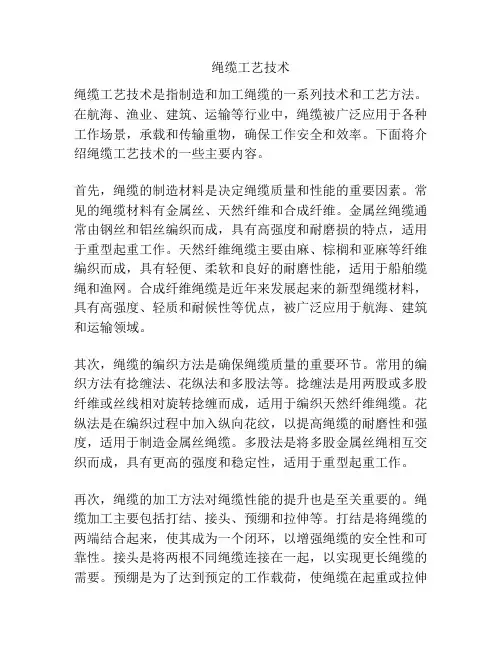 绳缆工艺技术

绳缆工艺技术是指制造和加工绳缆的一系列技术和工艺方法。在航海、渔业、建筑、运输等行业中，绳缆被广泛应用于各种工作场景，承载和传输重物，确保工作安全和效率。下面将介绍绳缆工艺技术的一些主要内容。

首先，绳缆的制造材料是决定绳缆质量和性能的重要因素。常见的绳缆材料有金属丝、天然纤维和合成纤维。金属丝绳缆通常由钢丝和铝丝编织而成，具有高强度和耐磨损的特点，适用于重型起重工作。天然纤维绳缆主要由麻、棕榈和亚麻等纤维编织而成，具有轻便、柔软和良好的耐磨性能，适用于船舶缆绳和渔网。合成纤维绳缆是近年来发展起来的新型绳缆材料，具有高强度、轻质和耐候性等优点，被广泛应用于航海、建筑和运输领域。

其次，绳缆的编织方法是确保绳缆质量的重要环节。常用的编织方法有捻缠法、花纵法和多股法等。捻缠法是用两股或多股纤维或丝线相对旋转捻缠而成，适用于编织天然纤维绳缆。花纵法是在编织过程中加入纵向花纹，以提高绳缆的耐磨性和强度，适用于制造金属丝绳缆。多股法是将多股金属丝绳相互交织而成，具有更高的强度和稳定性，适用于重型起重工作。

再次，绳缆的加工方法对绳缆性能的提升也是至关重要的。绳缆加工主要包括打结、接头、预绷和拉伸等。打结是将绳缆的两端结合起来，使其成为一个闭环，以增强绳缆的安全性和可靠性。接头是将两根不同绳缆连接在一起，以实现更长绳缆的需要。预绷是为了达到预定的工作载荷，使绳缆在起重或拉伸